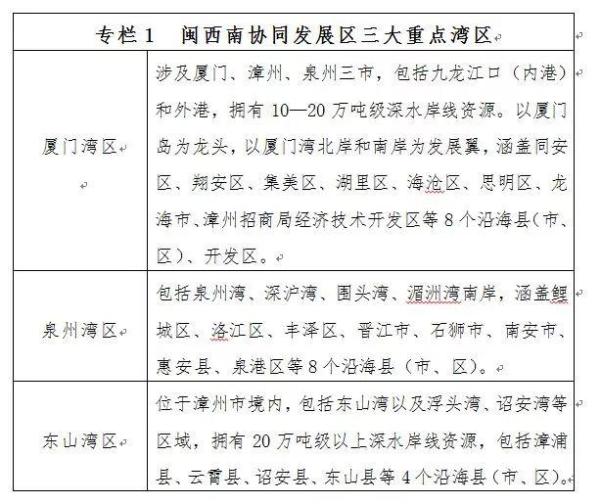 | 专栏 1 闽西南协同发展区三大重点湾区 | |
|---|---|
| 厦门湾区 | 涉及厦门、漳州、泉州三市，包括九龙江口（内港）和外港，拥有 10—20 万吨级深水岸线资源。以厦门岛为龙头，以厦门湾北岸和南岸为发展翼，涵盖同安区、翔安区、集美区、湖里区、海沧区、思明区、龙海市、漳州招商局经济技术开发区等 8 个沿海县（市、区）、开发区。 |
| 泉州湾区 | 包括泉州湾、深沪湾、围头湾、湄洲湾南岸，涵盖鲤城区、洛江区、丰泽区、晋江市、石狮市、南安市、惠安县、泉港区等 8 个沿海县（市、区）。 |
| 东山湾区 | 位于漳州市境内，包括东山湾以及浮头湾、诏安湾等区域，拥有 20 万吨级以上深水岸线资源，包括漳浦县、云霄县、诏安县、东山县等 4 个沿海县（市、区）。 |